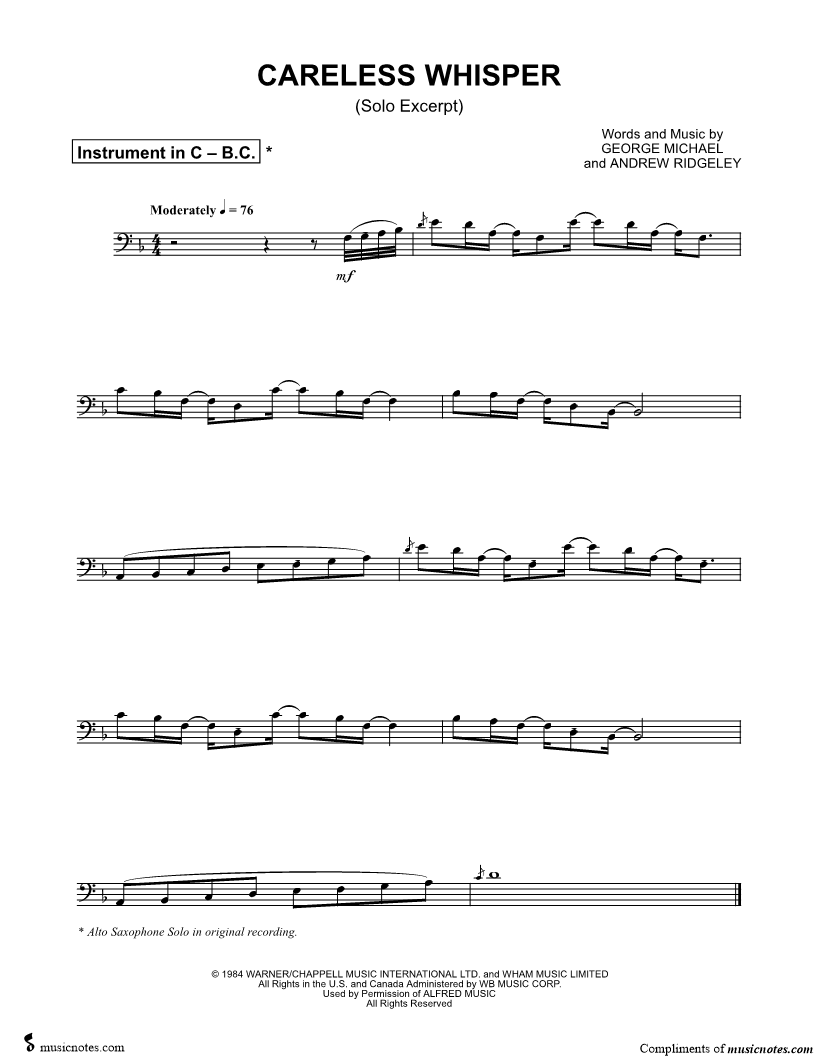 CARELESS WHISPER
(Solo Excerpt)

Instrument in C – B.C. *

Words and Music by
GEORGE MICHAEL
and ANDREW RIDGELEY

Moderately ♩ = 76

mf

* Alto Saxophone Solo in original recording.

© 1984 WARNER/CHAPPELL MUSIC INTERNATIONAL LTD. and WHAM MUSIC LIMITED
All Rights in the U.S. and Canada Administered by WB MUSIC CORP.
Used by Permission of ALFRED MUSIC
All Rights Reserved

musicnotes.com

Compliments of musicnotes.com